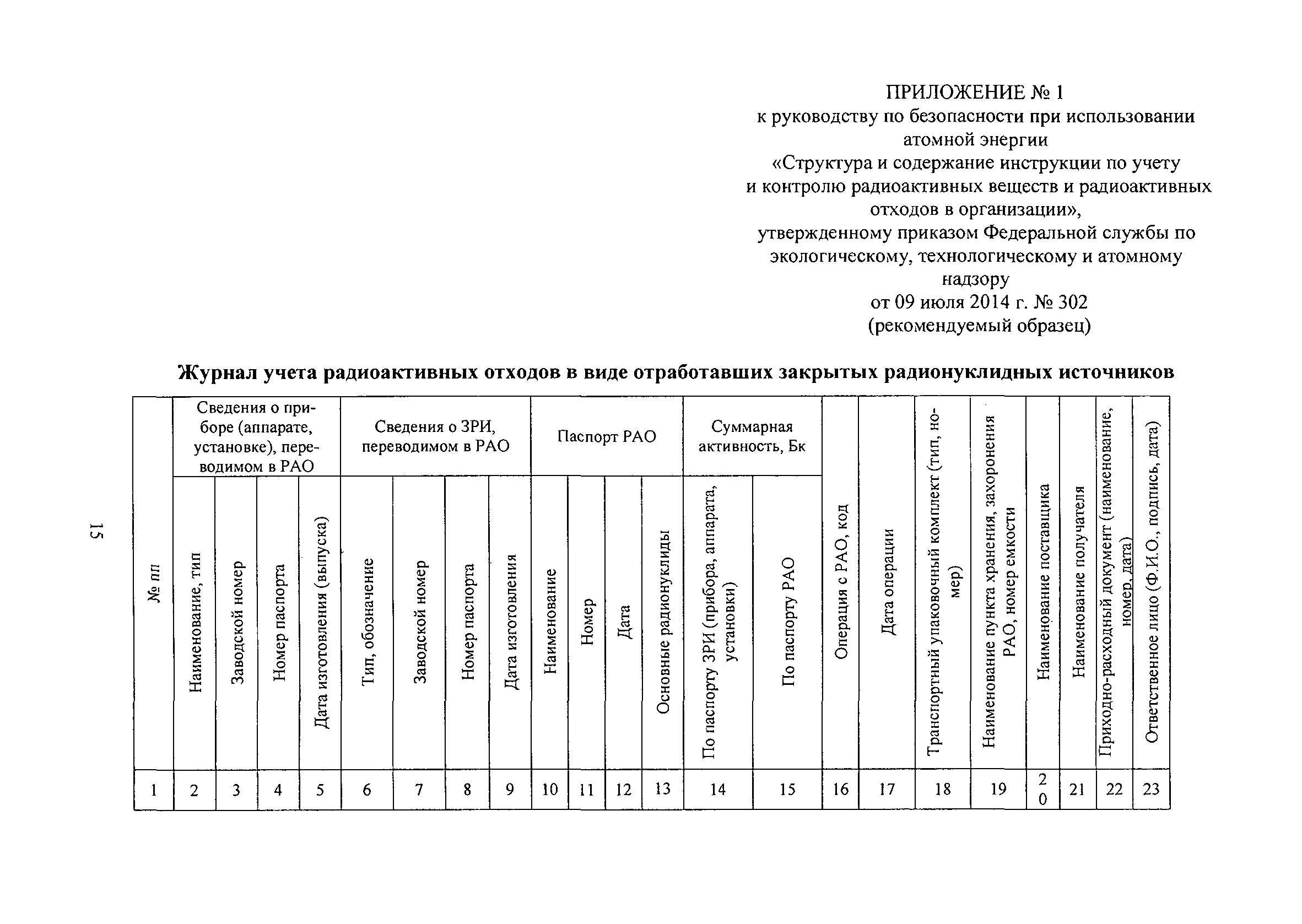 15

ПРИЛОЖЕНИЕ № 1
к руководству по безопасности при использовании атомной энергии
«Структура и содержание инструкции по учету и контролю радиоактивных веществ и радиоактивных отходов в организации»,
утвержденному приказом Федеральной службы по экологическому, технологическому и атомному надзору
от 09 июля 2014 г. № 302
(рекомендуемый образец)

Журнал учета радиоактивных отходов в виде отработавших закрытых радионуклидных источников

| № пп | Сведения о приборе (аппарате, установке), переводимом в РАО | | | | Сведения о ЗРИ, переводимом в РАО | | | | Паспорт РАО | | | | Суммарная активность, Бк | | Операция с РАО, код | Дата операции | Транспортный упаковочный комплект (тип, номер) | Наименование пункта хранения, захоронения РАО, номер емкости | Наименование поставщика | Наименование получателя | Приходно-расходный документ (наименование, номер, дата) | Ответственное лицо (Ф.И.О., подпись, дата) |
|---|---|---|---|---|---|---|---|---|---|---|---|---|---|---|---|---|---|---|---|---|---|---|
| | Наименование, тип | Заводской номер | Номер паспорта | Дата изготовления (выпуска) | Тип, обозначение | Заводской номер | Номер паспорта | Дата изготовления | Наименование | Номер | Дата | Основные радионуклиды | По паспорту ЗРИ (прибора, аппарата, установки) | По паспорту РАО | | | | | | | | |
| 1 | 2 | 3 | 4 | 5 | 6 | 7 | 8 | 9 | 10 | 11 | 12 | 13 | 14 | 15 | 16 | 17 | 18 | 19 | 20 | 21 | 22 | 23 |